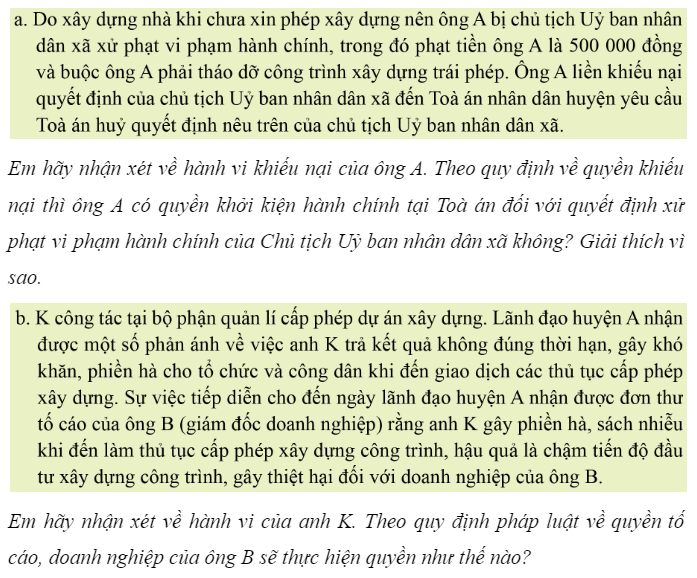 a. Do xây dựng nhà khi chưa xin phép xây dựng nên ông A bị chủ tịch Uỷ ban nhân dân xã xử phạt vi phạm hành chính, trong đó phạt tiền ông A là 500 000 đồng và buộc ông A phải tháo dỡ công trình xây dựng trái phép. Ông A liền khiếu nại quyết định của chủ tịch Uỷ ban nhân dân xã đến Toà án nhân dân huyện yêu cầu Toà án huỷ quyết định nêu trên của chủ tịch Uỷ ban nhân dân xã.

Em hãy nhận xét về hành vi khiếu nại của ông A. Theo quy định về quyền khiếu nại thì ông A có quyền khởi kiện hành chính tại Toà án đối với quyết định xử phạt vi phạm hành chính của Chủ tịch Uỷ ban nhân dân xã không? Giải thích vì sao.

b. K công tác tại bộ phận quản lí cấp phép dự án xây dựng. Lãnh đạo huyện A nhận được một số phản ánh về việc anh K trả kết quả không đúng thời hạn, gây khó khăn, phiền hà cho tổ chức và công dân khi đến giao dịch các thủ tục cấp phép xây dựng. Sự việc tiếp diễn cho đến ngày lãnh đạo huyện A nhận được đơn thư tố cáo của ông B (giám đốc doanh nghiệp) rằng anh K gây phiền hà, sách nhiễu khi đến làm thủ tục cấp phép xây dựng công trình, hậu quả là chậm tiến độ đầu tư xây dựng công trình, gây thiệt hại đối với doanh nghiệp của ông B.

Em hãy nhận xét về hành vi của anh K. Theo quy định pháp luật về quyền tố cáo, doanh nghiệp của ông B sẽ thực hiện quyền như thế nào?